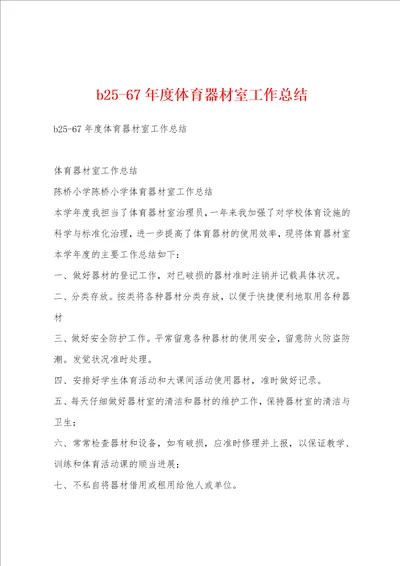 b25-67 年度体育器材室工作总结

b25-67 年度体育器材室工作总结

体育器材室工作总结

陈桥小学陈桥小学体育器材室工作总结

本学年度我担当了体育器材室治理员，一年来我加强了对学校体育设施的科学与标准化治理，进一步提高了体育器材的使用效率，现将体育器材室本学年度的主要工作总结如下：

一、做好器材的登记工作，对已破损的器材准时注销并记载具体状况。

二、分类存放。按类将各种器材分类存放，以便于快捷便利地取用各种器材

三、做好安全防护工作。平常留意各种器材的使用安全，留意防火防盗防潮。发觉状况准时处理。

四、安排好学生体育活动和大课间活动使用器材，准时做好记录。

五、每天仔细做好器材室的清洁和器材的维护工作，保持器材室的清洁与卫生；

六、常常检查器材和设备，如有破损，应准时修理并上报，以保证教学、训练和体育活动课的顺当进展；

七、不私自将器材借用或租用给他人或单位。